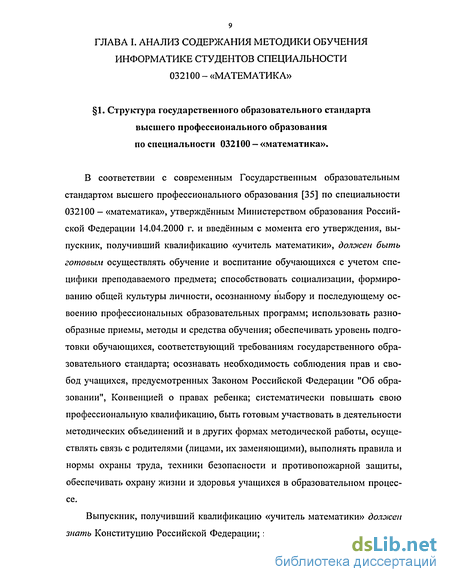 9

ГЛАВА I. АНАЛИЗ СОДЕРЖАНИЯ МЕТОДИКИ ОБУЧЕНИЯ ИНФОРМАТИКЕ СТУДЕНТОВ СПЕЦИАЛЬНОСТИ 032100 – «МАТЕМАТИКА»

§1. Структура государственного образовательного стандарта высшего профессионального образования по специальности 032100 – «математика».

В соответствии с современным Государственным образовательным стандартом высшего профессионального образования [35] по специальности 032100 – «математика», утверждённым Министерством образования Российской Федерации 14.04.2000 г. и введённым с момента его утверждения, выпускник, получивший квалификацию «учитель математики», должен быть готовым осуществлять обучение и воспитание обучающихся с учетом специфики преподаваемого предмета; способствовать социализации, формированию общей культуры личности, осознанному выбору и последующему освоению профессиональных образовательных программ; использовать разнообразные приемы, методы и средства обучения; обеспечивать уровень подготовки обучающихся, соответствующий требованиям государственного образовательного стандарта; осознавать необходимость соблюдения прав и свобод учащихся, предусмотренных Законом Российской Федерации "Об образовании", Конвенцией о правах ребенка; систематически повышать свою профессиональную квалификацию, быть готовым участвовать в деятельности методических объединений и в других формах методической работы, осуществлять связь с родителями (лицами, их заменяющими), выполнять правила и нормы охраны труда, техники безопасности и противопожарной защиты, обеспечивать охрану жизни и здоровья учащихся в образовательном процессе.

Выпускник, получивший квалификацию «учитель математики» должен знать Конституцию Российской Федерации; :

dsLib.net
библиотека диссертаций